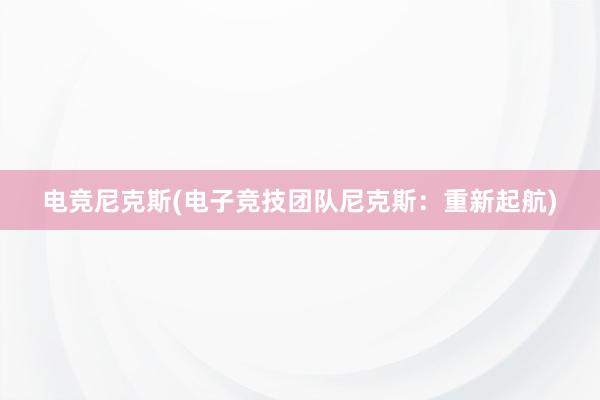 电竞尼克斯(电子竞技团队尼克斯：重新起航)